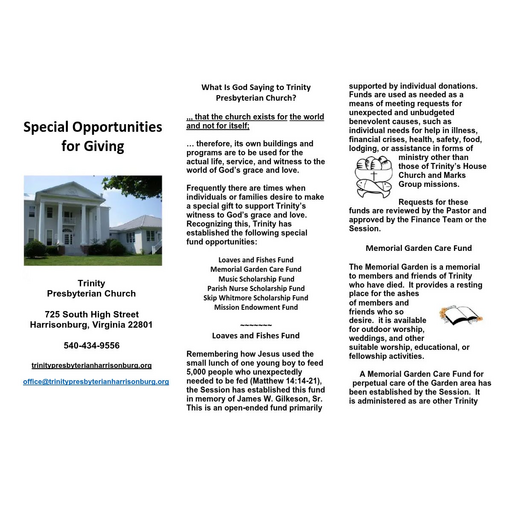 Special Opportunities for Giving

Trinity
Presbyterian Church

725 South High Street
Harrisonburg, Virginia 22801

540-434-9556

trinitypresbyterianharrisonburg.org

office@trinitypresbyterianharrisonburg.org

What Is God Saying to Trinity Presbyterian Church?

... that the church exists for the world and not for itself;

… therefore, its own buildings and programs are to be used for the actual life, service, and witness to the world of God's grace and love.

Frequently there are times when individuals or families desire to make a special gift to support Trinity's witness to God's grace and love. Recognizing this, Trinity has established the following special fund opportunities:

Loaves and Fishes Fund
Memorial Garden Care Fund
Music Scholarship Fund
Parish Nurse Scholarship Fund
Skip Whitmore Scholarship Fund
Mission Endowment Fund

~~~~~~~
Loaves and Fishes Fund

Remembering how Jesus used the small lunch of one young boy to feed 5,000 people who unexpectedly needed to be fed (Matthew 14:14-21), the Session has established this fund in memory of James W. Gilkeson, Sr. This is an open-ended fund primarily supported by individual donations. Funds are used as needed as a means of meeting requests for unexpected and unbudgeted benevolent causes, such as individual needs for help in illness, financial crises, health, safety, food, lodging, or assistance in forms of ministry other than those of Trinity's House Church and Marks Group missions.

Requests for these funds are reviewed by the Pastor and approved by the Finance Team or the Session.

Memorial Garden Care Fund

The Memorial Garden is a memorial to members and friends of Trinity who have died. It provides a resting place for the ashes of members and friends who so desire. it is available for outdoor worship, weddings, and other suitable worship, educational, or fellowship activities.

A Memorial Garden Care Fund for perpetual care of the Garden area has been established by the Session. It is administered as are other Trinity